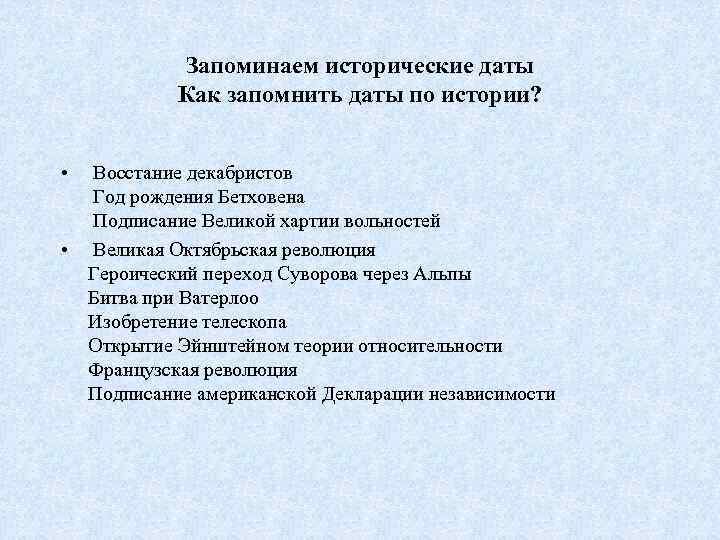 Запоминаем исторические даты
Как запомнить даты по истории?

• Восстание декабристов
Год рождения Бетховена
Подписание Великой хартии вольностей

• Великая Октябрьская революция
Героический переход Суворова через Альпы
Битва при Ватерлоо
Изобретение телескопа
Открытие Эйнштейном теории относительности
Французская революция
Подписание американской Декларации независимости